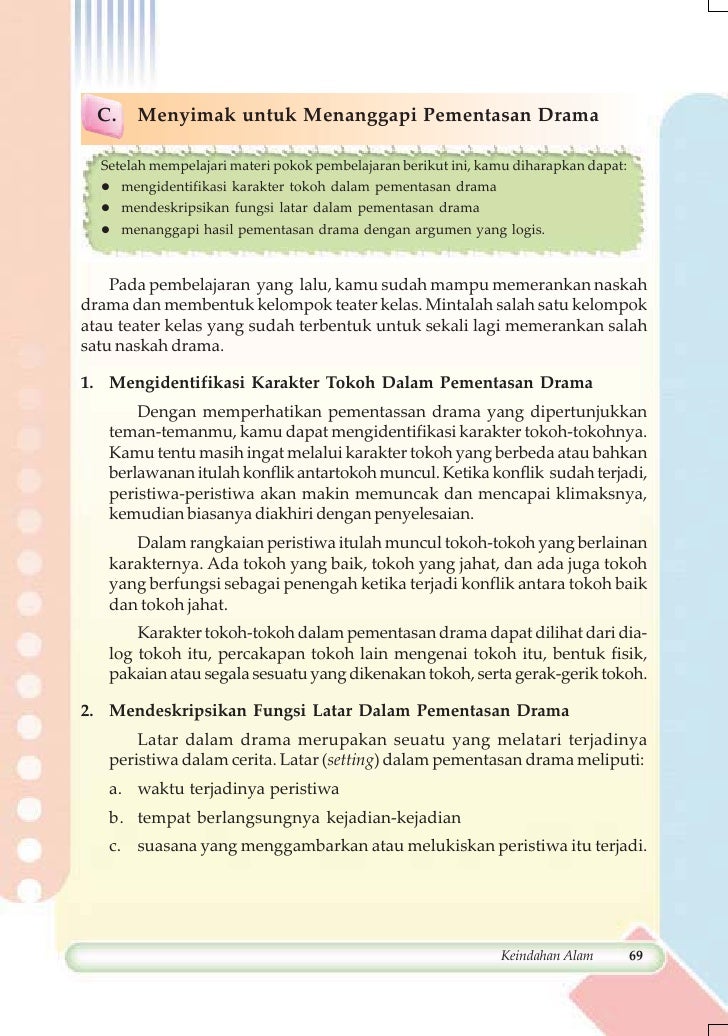 C. Menyimak untuk Menanggapi Pementasan Drama

Setelah mempelajari materi pokok pembelajaran berikut ini, kamu diharapkan dapat:
● mengidentifikasi karakter tokoh dalam pementasan drama
● mendeskripsikan fungsi latar dalam pementasan drama
● menanggapi hasil pementasan drama dengan argumen yang logis.

Pada pembelajaran yang lalu, kamu sudah mampu memerankan naskah drama dan membentuk kelompok teater kelas. Mintalah salah satu kelompok atau teater kelas yang sudah terbentuk untuk sekali lagi memerankan salah satu naskah drama.

1. Mengidentifikasi Karakter Tokoh Dalam Pementasan Drama

Dengan memperhatikan pementassan drama yang dipertunjukkan teman-temanmu, kamu dapat mengidentifikasi karakter tokoh-tokohnya. Kamu tentu masih ingat melalui karakter tokoh yang berbeda atau bahkan berlawanan itulah konflik antartokoh muncul. Ketika konflik sudah terjadi, peristiwa-peristiwa akan makin memuncak dan mencapai klimaksnya, kemudian biasanya diakhiri dengan penyelesaian.

Dalam rangkaian peristiwa itulah muncul tokoh-tokoh yang berlainan karakternya. Ada tokoh yang baik, tokoh yang jahat, dan ada juga tokoh yang berfungsi sebagai penengah ketika terjadi konflik antara tokoh baik dan tokoh jahat.

Karakter tokoh-tokoh dalam pementasan drama dapat dilihat dari dialog tokoh itu, percakapan tokoh lain mengenai tokoh itu, bentuk fisik, pakaian atau segala sesuatu yang dikenakan tokoh, serta gerak-gerik tokoh.

2. Mendeskripsikan Fungsi Latar Dalam Pementasan Drama

Latar dalam drama merupakan seuatu yang melatari terjadinya peristiwa dalam cerita. Latar (setting) dalam pementasan drama meliputi:
a. waktu terjadinya peristiwa
b. tempat berlangsungnya kejadian-kejadian
c. suasana yang menggambarkan atau melukiskan peristiwa itu terjadi.

Keindahan Alam 69